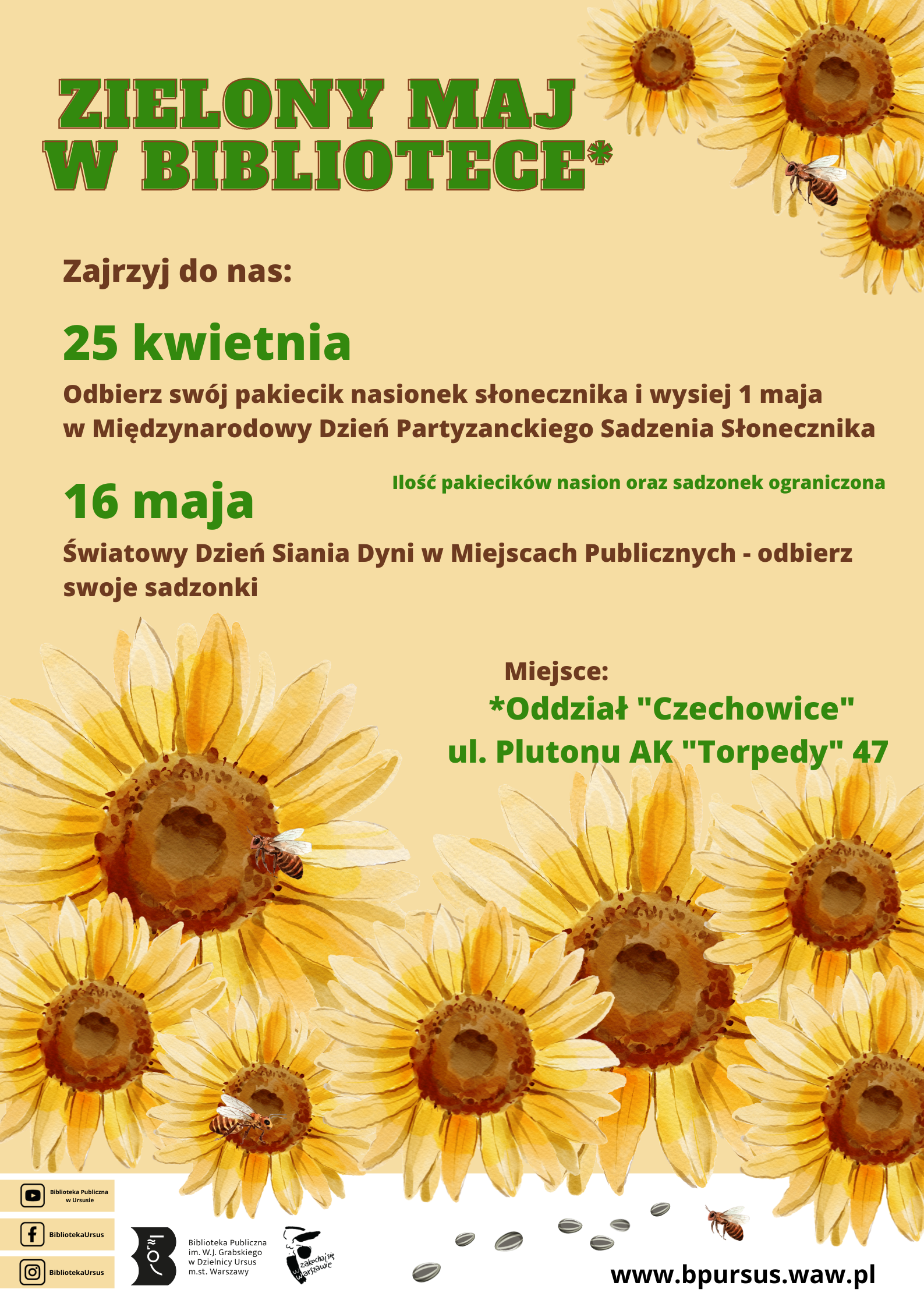 ZIELONY MAJ W BIBLIOTECE*

Zajrzyj do nas:

25 kwietnia

Odbierz swój pakiecik nasionek słonecznika i wysiej 1 maja w Międzynarodowy Dzień Partyzanckiego Sadzenia Słonecznika

Ilość pakiecików nasion oraz sadzonek ograniczona

16 maja

Światowy Dzień Siania Dyni w Miejscach Publicznych - odbierz swoje sadzonki

Miejsce:
*Oddział "Czechowice"
ul. Plutonu AK "Torpedy" 47

Biblioteka Publiczna w Ursusie

BibliotekaUrsus

BibliotekaUrsus

Biblioteka Publiczna im. W.J. Grabskiego w Dzielnicy Ursus m.st. Warszawy

zakochaj się w Warszawie

www.bpursus.waw.pl